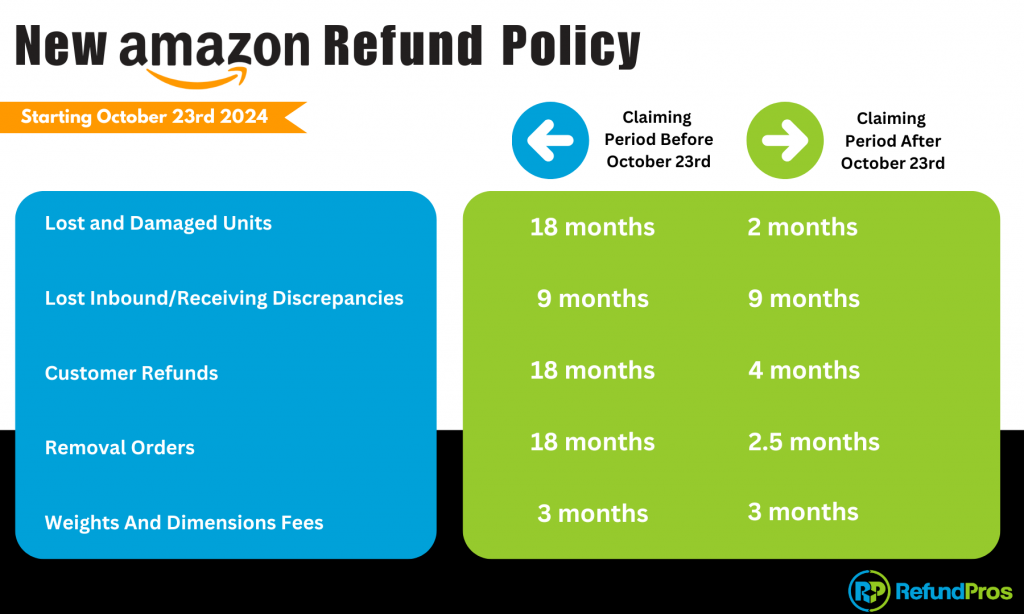 New amazon Refund Policy

Starting October 23rd 2024

| | Claiming Period Before October 23rd | Claiming Period After October 23rd |
|---|---|---|
| Lost and Damaged Units | 18 months | 2 months |
| Lost Inbound/Receiving Discrepancies | 9 months | 9 months |
| Customer Refunds | 18 months | 4 months |
| Removal Orders | 18 months | 2.5 months |
| Weights And Dimensions Fees | 3 months | 3 months |

RP RefundPros